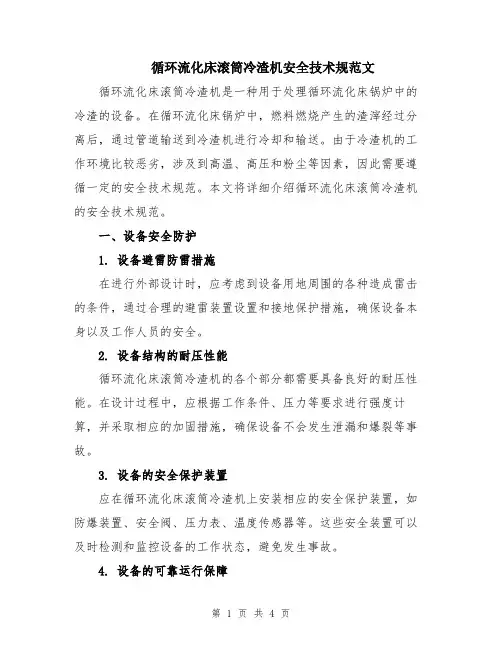 循环流化床滚筒冷渣机安全技术规范文

循环流化床滚筒冷渣机是一种用于处理循环流化床锅炉中的冷渣的设备。在循环流化床锅炉中，燃料燃烧产生的渣滓经过分离后，通过管道输送到冷渣机进行冷却和输送。由于冷渣机的工作环境比较恶劣，涉及到高温、高压和粉尘等因素，因此需要遵循一定的安全技术规范。本文将详细介绍循环流化床滚筒冷渣机的安全技术规范。

一、设备安全防护

1. 设备避雷防雷措施

在进行外部设计时，应考虑到设备用地周围的各种造成雷击的条件，通过合理的避雷装置设置和接地保护措施，确保设备本身以及工作人员的安全。

2. 设备结构的耐压性能

循环流化床滚筒冷渣机的各个部分都需要具备良好的耐压性能。在设计过程中，应根据工作条件、压力等要求进行强度计算，并采取相应的加固措施，确保设备不会发生泄漏和爆裂等事故。

3. 设备的安全保护装置

应在循环流化床滚筒冷渣机上安装相应的安全保护装置，如防爆装置、安全阀、压力表、温度传感器等。这些安全装置可以及时检测和监控设备的工作状态，避免发生事故。

4. 设备的可靠运行保障

第 1 页 共 4 页